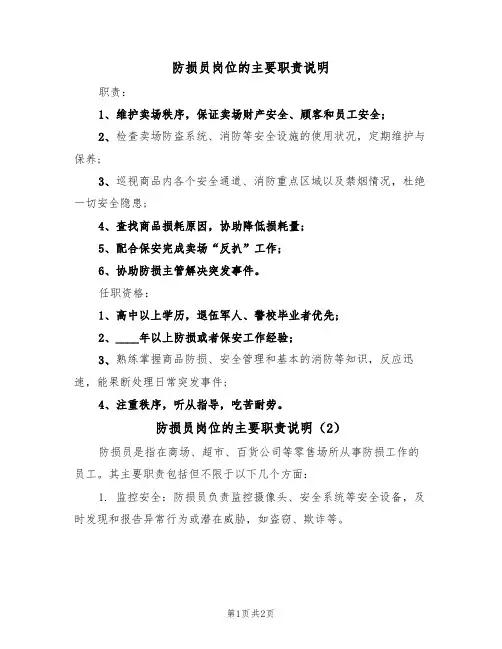 防损员岗位的主要职责说明

职责：

1、维护卖场秩序，保证卖场财产安全、顾客和员工安全；

2、检查卖场防盗系统、消防等安全设施的使用状况，定期维护与保养；

3、巡视商品内各个安全通道、消防重点区域以及禁烟情况，杜绝一切安全隐患；

4、查找商品损耗原因，协助降低损耗量；

5、配合保安完成卖场“反扒”工作；

6、协助防损主管解决突发事件。

任职资格：

1、高中以上学历，退伍军人、警校毕业者优先；

2、____年以上防损或者保安工作经验；

3、熟练掌握商品防损、安全管理和基本的消防等知识，反应迅速，能果断处理日常突发事件；

4、注重秩序，听从指导，吃苦耐劳。

防损员岗位的主要职责说明（2）

防损员是指在商场、超市、百货公司等零售场所从事防损工作的员工。其主要职责包括但不限于以下几个方面：

1. 监控安全：防损员负责监控摄像头、安全系统等安全设备，及时发现和报告异常行为或潜在威胁，如盗窃、欺诈等。

第1页 共2页